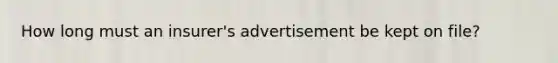 How long must an insurer's advertisement be kept on file?